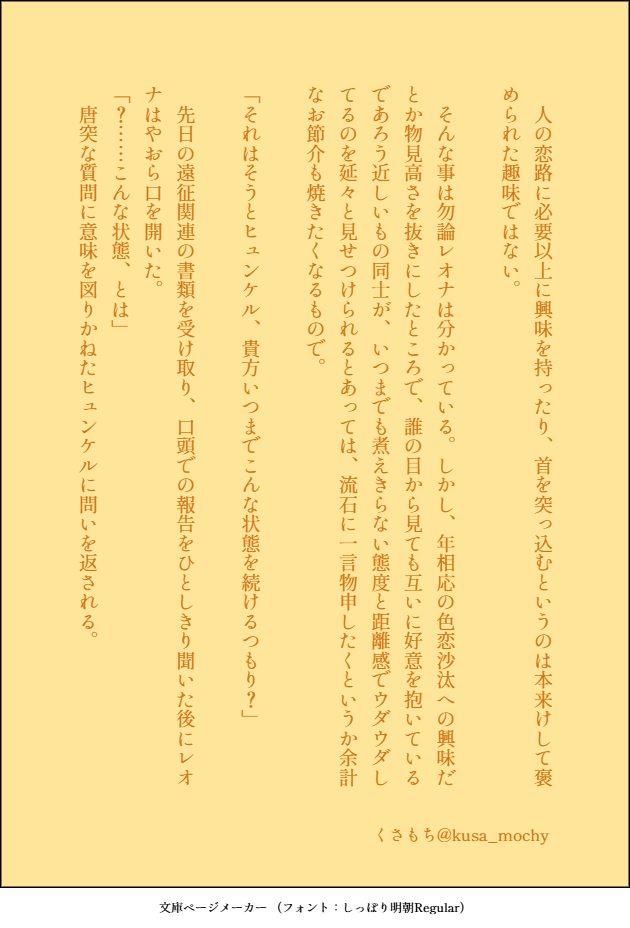 人の恋路に必要以上に興味を持ったり、首を突っ込むというのは本来けして褒められた趣味ではない。

そんな事は勿論レオナは分かっている。しかし、年相応の色恋沙汰への興味だとか物見高さを抜きにしたところで、誰の目から見ても互いに好意を抱いているであろう近しいもの同士が、いつまでも煮えきらない態度と距離感でウダウダしてるのを延々と見せつけられるとあっては、流石に一言物申したくというか余計なお節介も焼きたくなるもので。

「それはそうとヒュンケル、貴方いつまでこんな状態を続けるつもり?」

先日の遠征関連の書類を受け取り、口頭での報告をひとしきり聞いた後にレオナはやおら口を開いた。

「?……こんな状態、とは」

唐突な質問に意味を図りかねたヒュンケルに問いを返される。

くさもち@kusa_mochy

文庫ページメーカー（フォント：しっぽり明朝Regular）